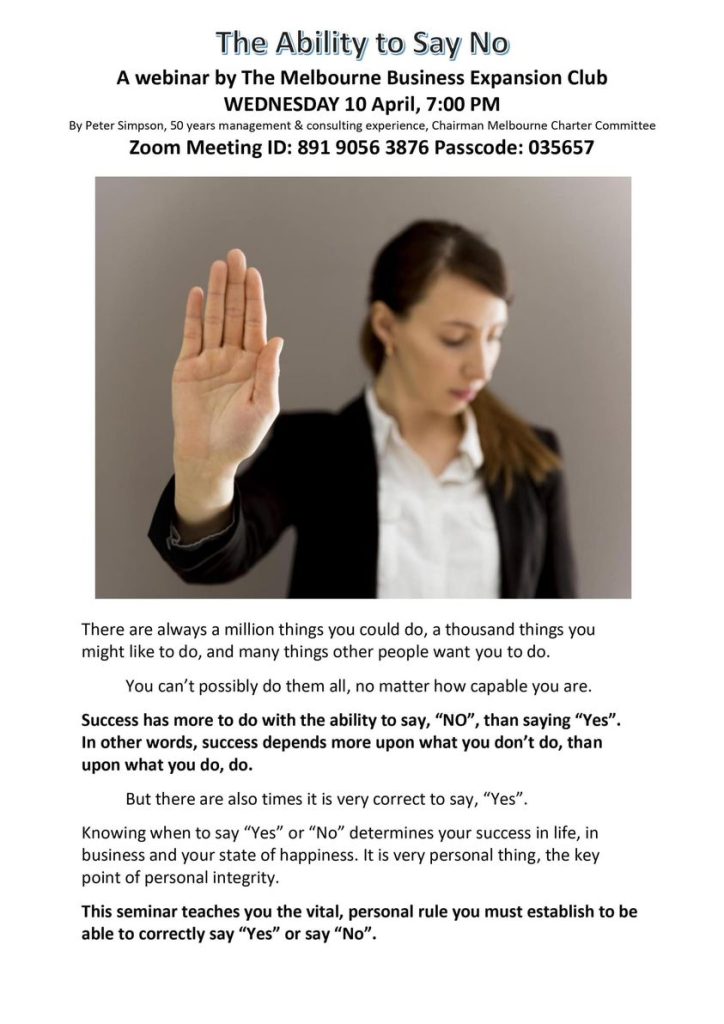 The Ability to Say No

A webinar by The Melbourne Business Expansion Club

WEDNESDAY 10 April, 7:00 PM

By Peter Simpson, 50 years management & consulting experience, Chairman Melbourne Charter Committee

Zoom Meeting ID: 891 9056 3876 Passcode: 035657

There are always a million things you could do, a thousand things you might like to do, and many things other people want you to do.

You can't possibly do them all, no matter how capable you are.

Success has more to do with the ability to say, "NO", than saying "Yes". In other words, success depends more upon what you don't do, than upon what you do, do.

But there are also times it is very correct to say, "Yes".

Knowing when to say "Yes" or "No" determines your success in life, in business and your state of happiness. It is very personal thing, the key point of personal integrity.

This seminar teaches you the vital, personal rule you must establish to be able to correctly say "Yes" or say "No".